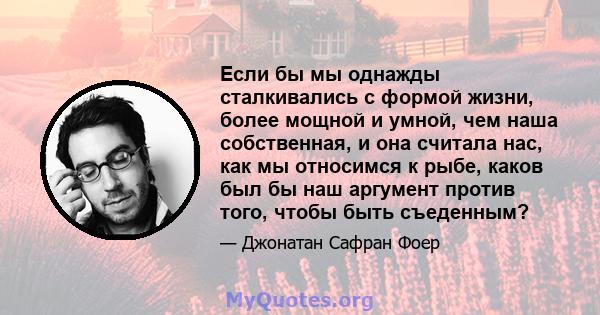 Если бы мы однажды сталкивались с формой жизни, более мощной и умной, чем наша собственная, и она считала нас, как мы относимся к рыбе, каков был бы наш аргумент против того, чтобы быть съеденным?

— Джонатан Сафран Фоер

MyQuotes.org